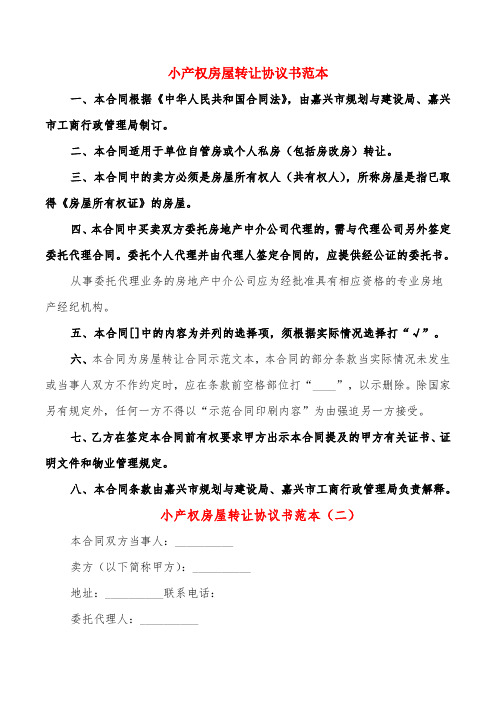 小产权房屋转让协议书范本

一、本合同根据《中华人民共和国合同法》，由嘉兴市规划与建设局、嘉兴市工商行政管理局制订。

二、本合同适用于单位自管房或个人私房（包括房改房）转让。

三、本合同中的卖方必须是房屋所有权人（共有权人），所称房屋是指已取得《房屋所有权证》的房屋。

四、本合同中买卖双方委托房地产中介公司代理的，需与代理公司另外签定委托代理合同。委托个人代理并由代理人签定合同的，应提供经公证的委托书。

从事委托代理业务的房地产中介公司应为经批准具有相应资格的专业房地产经纪机构。

五、本合同[]中的内容为并列的选择项，须根据实际情况选择打“√”。

六、本合同为房屋转让合同示范文本，本合同的部分条款当实际情况未发生或当事人双方不作约定时，应在条款前空格部位打“____”，以示删除。除国家另有规定外，任何一方不得以“示范合同印刷内容”为由强迫另一方接受。

七、乙方在签定本合同前有权要求甲方出示本合同提及的甲方有关证书、证明文件和物业管理规定。

八、本合同条款由嘉兴市规划与建设局、嘉兴市工商行政管理局负责解释。

小产权房屋转让协议书范本（二）

本合同双方当事人：__________

卖方（以下简称甲方）：__________

地址：__________联系电话：

委托代理人：__________